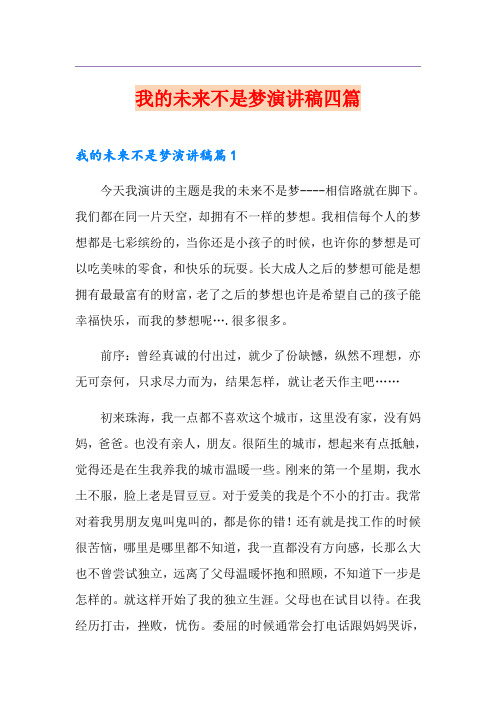 我的未来不是梦演讲稿四篇

我的未来不是梦演讲稿篇1

今天我演讲的主题是我的未来不是梦----相信路就在脚下。我们都在同一片天空，却拥有不一样的梦想。我相信每个人的梦想都是七彩缤纷的，当你还是小孩子的时候，也许你的梦想是可以吃美味的零食，和快乐的玩耍。长大成人之后的梦想可能是想拥有最最富有的财富，老了之后的梦想也许是希望自己的孩子能幸福快乐，而我的梦想呢….很多很多。

前序：曾经真诚的付出过，就少了份缺憾，纵然不理想，亦无可奈何，只求尽力而为，结果怎样，就让老天作主吧……

初来珠海，我一点都不喜欢这个城市，这里没有家，没有妈妈，爸爸。也没有亲人，朋友。很陌生的城市，想起来有点抵触，觉得还是在生我养我的城市温暖一些。刚来的第一个星期，我水土不服，脸上老是冒豆豆。对于爱美的我是个不小的打击。我常对着我男朋友鬼叫鬼叫的，都是你的错！还有就是找工作的时候很苦恼，哪里是哪里都不知道，我一直都没有方向感，长那么大也不曾尝试独立，远离了父母温暖怀抱和照顾，不知道下一步是怎样的。就这样开始了我的独立生涯。父母也在试目以待。在我经历打击，挫败，忧伤。委屈的时候通常会打电话跟妈妈哭诉，